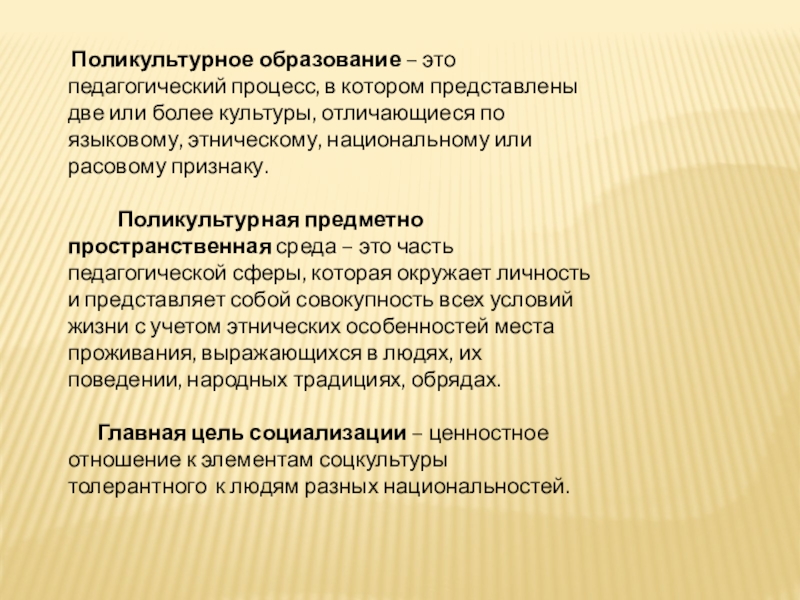 Поликультурное образование – это педагогический процесс, в котором представлены две или более культуры, отличающиеся по языковому, этническому, национальному или расовому признаку.

Поликультурная предметно пространственная среда – это часть педагогической сферы, которая окружает личность и представляет собой совокупность всех условий жизни с учетом этнических особенностей места проживания, выражающихся в людях, их поведении, народных традициях, обрядах.

Главная цель социализации – ценностное отношение к элементам соцкультуры толерантного к людям разных национальностей.